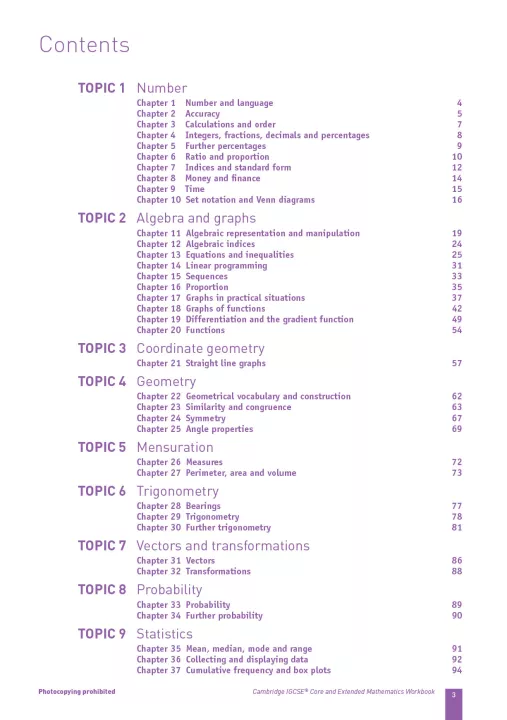 Contents

TOPIC 1 Number

Chapter 1 Number and language 4
Chapter 2 Accuracy 5
Chapter 3 Calculations and order 7
Chapter 4 Integers, fractions, decimals and percentages 8
Chapter 5 Further percentages 9
Chapter 6 Ratio and proportion 10
Chapter 7 Indices and standard form 12
Chapter 8 Money and finance 14
Chapter 9 Time 15
Chapter 10 Set notation and Venn diagrams 16

TOPIC 2 Algebra and graphs

Chapter 11 Algebraic representation and manipulation 19
Chapter 12 Algebraic indices 24
Chapter 13 Equations and inequalities 25
Chapter 14 Linear programming 31
Chapter 15 Sequences 33
Chapter 16 Proportion 35
Chapter 17 Graphs in practical situations 37
Chapter 18 Graphs of functions 42
Chapter 19 Differentiation and the gradient function 49
Chapter 20 Functions 54

TOPIC 3 Coordinate geometry

Chapter 21 Straight line graphs 57

TOPIC 4 Geometry

Chapter 22 Geometrical vocabulary and construction 62
Chapter 23 Similarity and congruence 63
Chapter 24 Symmetry 67
Chapter 25 Angle properties 69

TOPIC 5 Mensuration

Chapter 26 Measures 72
Chapter 27 Perimeter, area and volume 73

TOPIC 6 Trigonometry

Chapter 28 Bearings 77
Chapter 29 Trigonometry 78
Chapter 30 Further trigonometry 81

TOPIC 7 Vectors and transformations

Chapter 31 Vectors 86
Chapter 32 Transformations 88

TOPIC 8 Probability

Chapter 33 Probability 89
Chapter 34 Further probability 90

TOPIC 9 Statistics

Chapter 35 Mean, median, mode and range 91
Chapter 36 Collecting and displaying data 92
Chapter 37 Cumulative frequency and box plots 94

Photocopying prohibited

Cambridge IGCSE® Core and Extended Mathematics Workbook 3